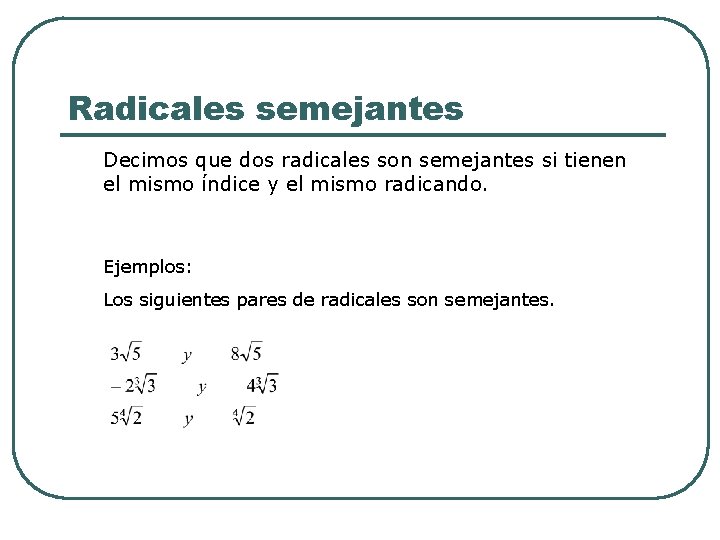 Radicales semejantes

Decimos que dos radicales son semejantes si tienen el mismo índice y el mismo radicando.

Ejemplos:

Los siguientes pares de radicales son semejantes.

$3\sqrt{5}$ $y$ $8\sqrt{5}$

$-2\sqrt[3]{3}$ $y$ $4\sqrt[3]{3}$

$5\sqrt[4]{2}$ $y$ $\sqrt[4]{2}$